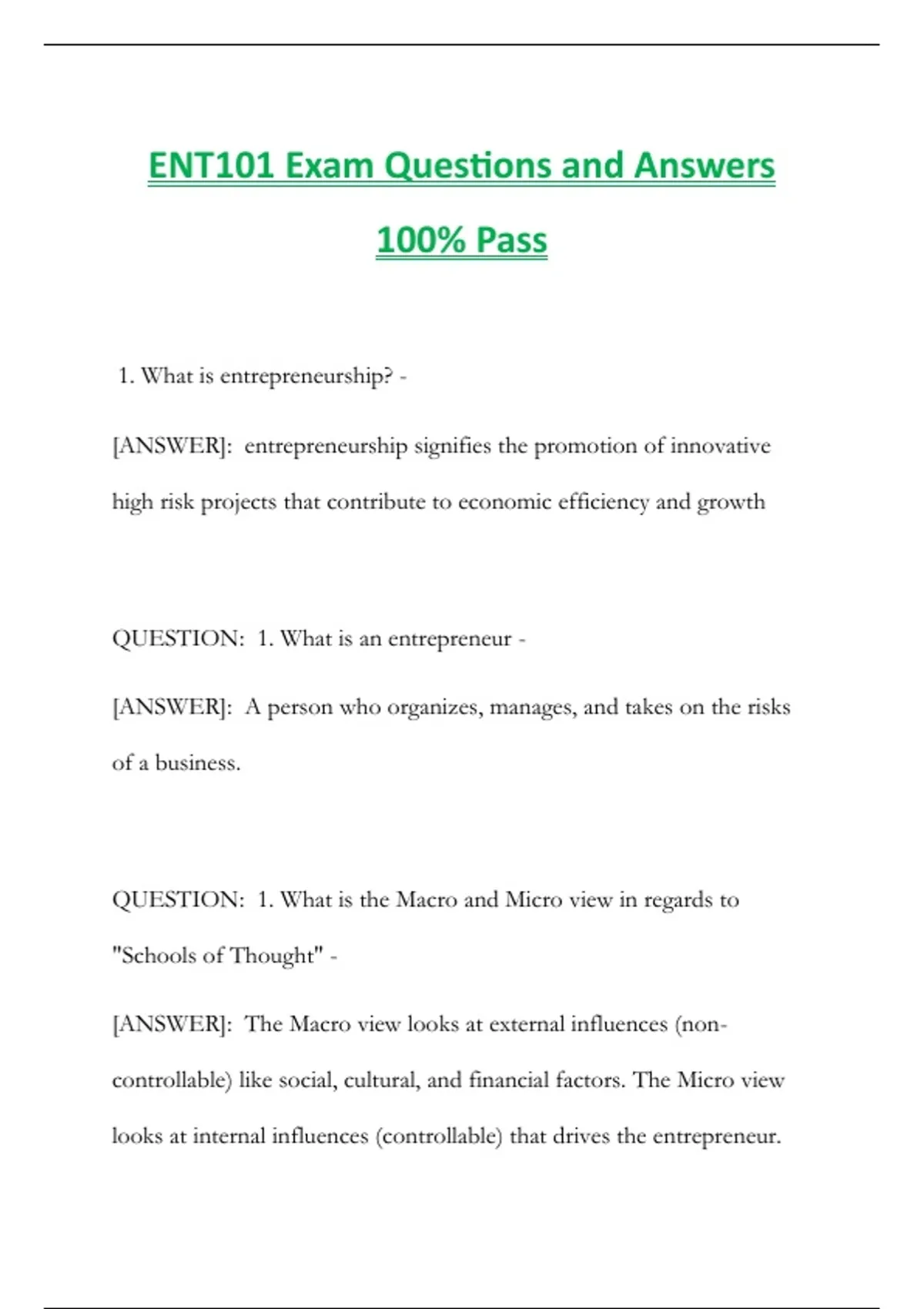 ENT101 Exam Questions and Answers

100% Pass

1. What is entrepreneurship? -

[ANSWER]: entrepreneurship signifies the promotion of innovative high risk projects that contribute to economic efficiency and growth

QUESTION: 1. What is an entrepreneur -

[ANSWER]: A person who organizes, manages, and takes on the risks of a business.

QUESTION: 1. What is the Macro and Micro view in regards to "Schools of Thought" -

[ANSWER]: The Macro view looks at external influences (non-controllable) like social, cultural, and financial factors. The Micro view looks at internal influences (controllable) that drives the entrepreneur.